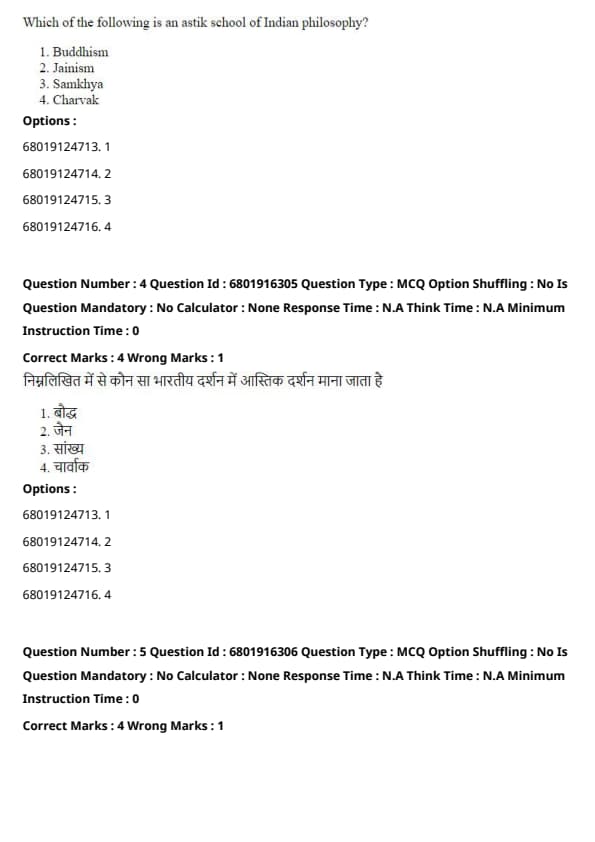 Which of the following is an astik school of Indian philosophy?

1. Buddhism
2. Jainism
3. Samkhya
4. Charvak

Options :

68019124713. 1

68019124714. 2

68019124715. 3

68019124716. 4

Question Number : 4 Question Id : 6801916305 Question Type : MCQ Option Shuffling : No Is Question Mandatory : No Calculator : None Response Time : N.A Think Time : N.A Minimum Instruction Time : 0

Correct Marks : 4 Wrong Marks : 1

निम्नलिखित में से कौन सा भारतीय दर्शन में आस्तिक दर्शन माना जाता है

1. बौद्ध
2. जैन
3. सांख्य
4. चार्वाक

Options :

68019124713. 1

68019124714. 2

68019124715. 3

68019124716. 4

Question Number : 5 Question Id : 6801916306 Question Type : MCQ Option Shuffling : No Is Question Mandatory : No Calculator : None Response Time : N.A Think Time : N.A Minimum Instruction Time : 0

Correct Marks : 4 Wrong Marks : 1